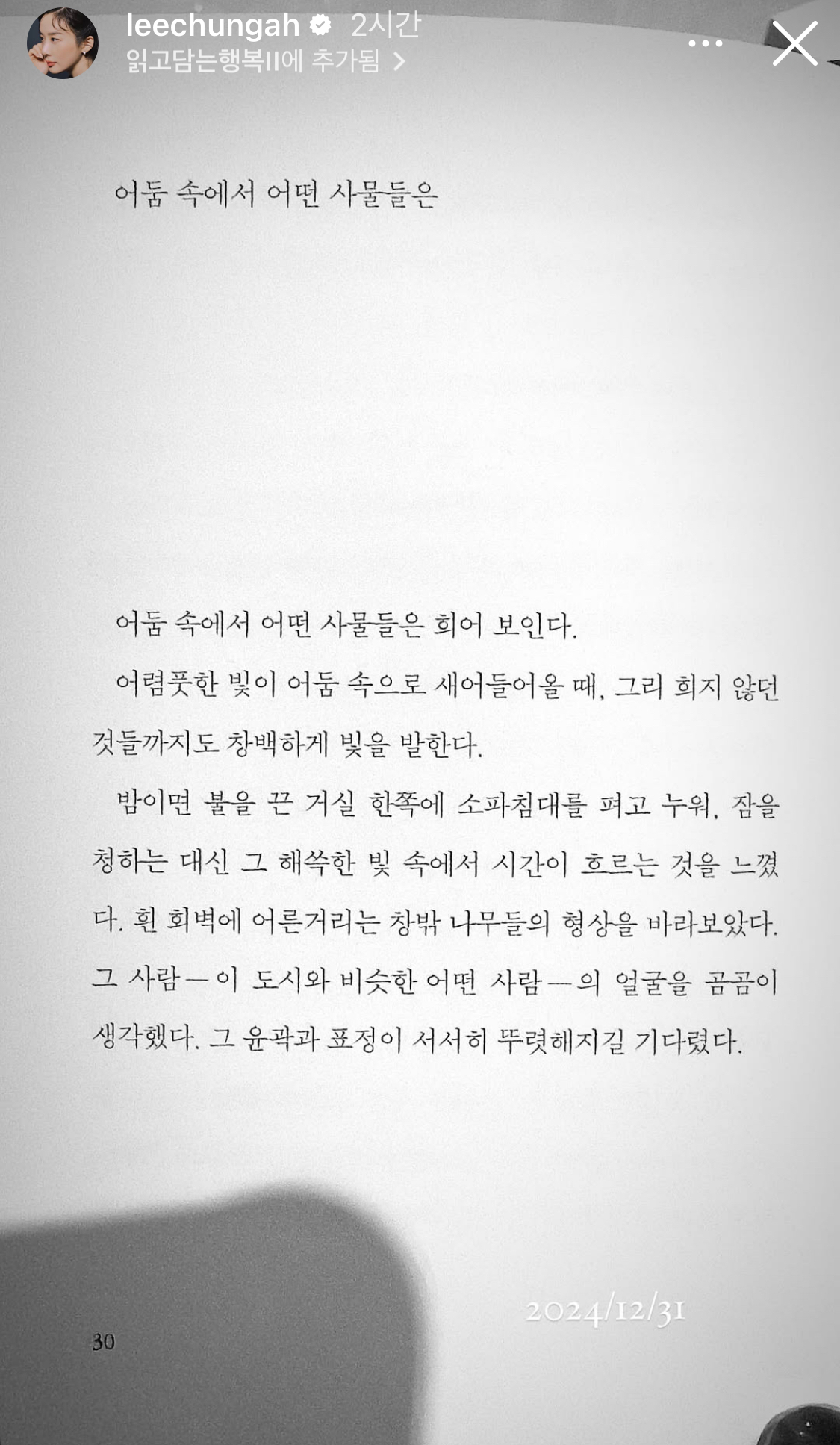 leechungah 2시간
읽고담는행복II에 추가됨 >

어둠 속에서 어떤 사물들은

어둠 속에서 어떤 사물들은 희어 보인다.

어렴풋한 빛이 어둠 속으로 새어들어올 때, 그리 희지 않던 것들까지도 창백하게 빛을 발한다.

밤이면 불을 끈 거실 한쪽에 소파침대를 펴고 누워, 잠을 청하는 대신 그 해쓱한 빛 속에서 시간이 흐르는 것을 느꼈다. 흰 회벽에 어른거리는 창밖 나무들의 형상을 바라보았다. 그 사람—이 도시와 비슷한 어떤 사람—의 얼굴을 곰곰이 생각했다. 그 윤곽과 표정이 서서히 뚜렷해지길 기다렸다.

2024/12/31

30